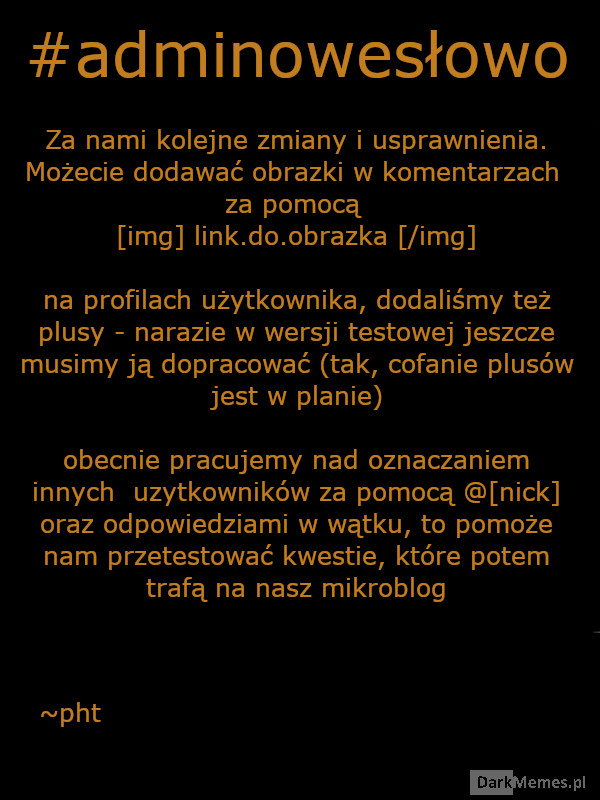 #adminowesłowo

Za nami kolejne zmiany i usprawnienia. Możecie dodawać obrazki w komentarzach za pomocą
[img] link.do.obrazka [/img]

na profilach użytkownika, dodaliśmy też plusy - narazie w wersji testowej jeszcze musimy ją dopracować (tak, cofanie plusów jest w planie)

obecnie pracujemy nad oznaczaniem innych uzytkowników za pomocą @[nick] oraz odpowiedziami w wątku, to pomoże nam przetestować kwestie, które potem trafą na nasz mikroblog

~pht

DarkMemes.pl